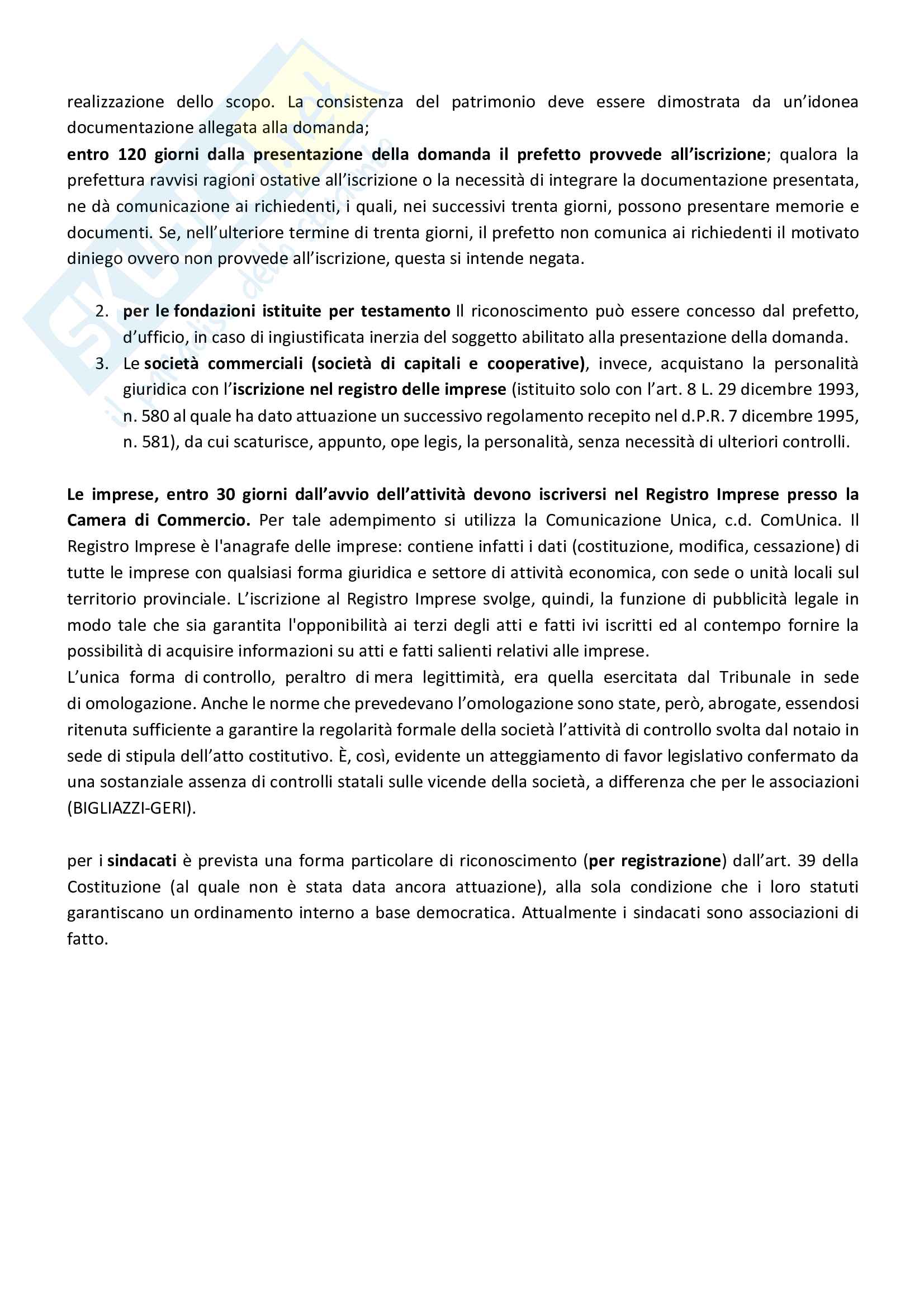 realizzazione dello scopo. La consistenza del patrimonio deve essere dimostrata da un'idonea documentazione allegata alla domanda;
entro 120 giorni dalla presentazione della domanda il prefetto provvede all'iscrizione; qualora la prefettura ravvisi ragioni ostative all'iscrizione o la necessità di integrare la documentazione presentata, ne dà comunicazione ai richiedenti, i quali, nei successivi trenta giorni, possono presentare memorie e documenti. Se, nell'ulteriore termine di trenta giorni, il prefetto non comunica ai richiedenti il motivato diniego ovvero non provvede all'iscrizione, questa si intende negata.

2. per le fondazioni istituite per testamento Il riconoscimento può essere concesso dal prefetto, d'ufficio, in caso di ingiustificata inerzia del soggetto abilitato alla presentazione della domanda.
3. Le società commerciali (società di capitali e cooperative), invece, acquistano la personalità giuridica con l'iscrizione nel registro delle imprese (istituito solo con l'art. 8 L. 29 dicembre 1993, n. 580 al quale ha dato attuazione un successivo regolamento recepito nel d.P.R. 7 dicembre 1995, n. 581), da cui scaturisce, appunto, ope legis, la personalità, senza necessità di ulteriori controlli.

Le imprese, entro 30 giorni dall'avvio dell'attività devono iscriversi nel Registro Imprese presso la Camera di Commercio. Per tale adempimento si utilizza la Comunicazione Unica, c.d. ComUnica. Il Registro Imprese è l'anagrafe delle imprese: contiene infatti i dati (costituzione, modifica, cessazione) di tutte le imprese con qualsiasi forma giuridica e settore di attività economica, con sede o unità locali sul territorio provinciale. L'iscrizione al Registro Imprese svolge, quindi, la funzione di pubblicità legale in modo tale che sia garantita l'opponibilità ai terzi degli atti e fatti ivi iscritti ed al contempo fornire la possibilità di acquisire informazioni su atti e fatti salienti relativi alle imprese.
L'unica forma di controllo, peraltro di mera legittimità, era quella esercitata dal Tribunale in sede di omologazione. Anche le norme che prevedevano l'omologazione sono state, però, abrogate, essendosi ritenuta sufficiente a garantire la regolarità formale della società l'attività di controllo svolta dal notaio in sede di stipula dell'atto costitutivo. È, così, evidente un atteggiamento di favor legislativo confermato da una sostanziale assenza di controlli statali sulle vicende della società, a differenza che per le associazioni (BIGLIAZZI-GERI).

per i sindacati è prevista una forma particolare di riconoscimento (per registrazione) dall'art. 39 della Costituzione (al quale non è stata data ancora attuazione), alla sola condizione che i loro statuti garantiscano un ordinamento interno a base democratica. Attualmente i sindacati sono associazioni di fatto.